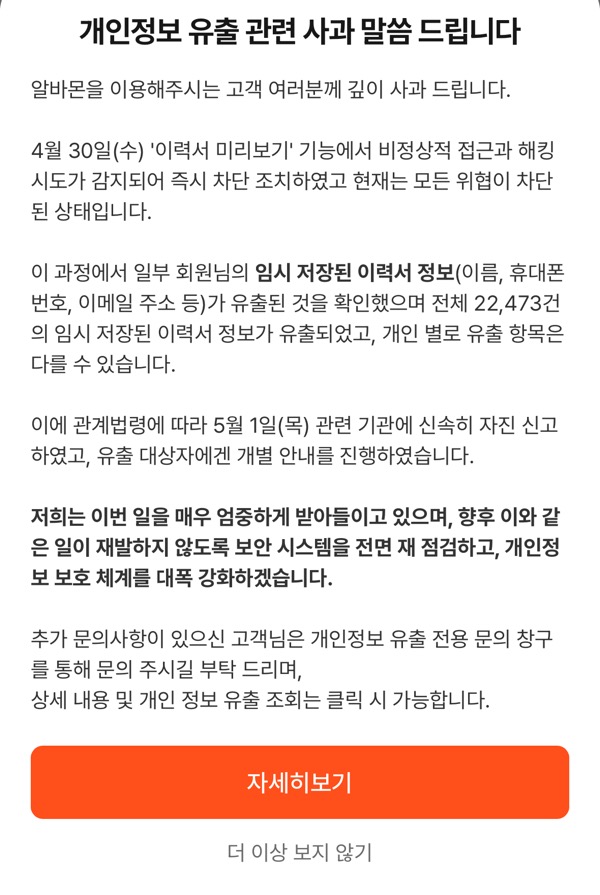 개인정보 유출 관련 사과 말씀 드립니다

알바몬을 이용해주시는 고객 여러분께 깊이 사과 드립니다.

4월 30일(수) '이력서 미리보기' 기능에서 비정상적 접근과 해킹 시도가 감지되어 즉시 차단 조치하였고 현재는 모든 위협이 차단된 상태입니다.

이 과정에서 일부 회원님의 임시 저장된 이력서 정보(이름, 휴대폰 번호, 이메일 주소 등)가 유출된 것을 확인했으며 전체 22,473건의 임시 저장된 이력서 정보가 유출되었고, 개인 별로 유출 항목은 다를 수 있습니다.

이에 관계법령에 따라 5월 1일(목) 관련 기관에 신속히 자진 신고하였고, 유출 대상자에겐 개별 안내를 진행하였습니다.

저희는 이번 일을 매우 엄중하게 받아들이고 있으며, 향후 이와 같은 일이 재발하지 않도록 보안 시스템을 전면 재 점검하고, 개인정보 보호 체계를 대폭 강화하겠습니다.

추가 문의사항이 있으신 고객님은 개인정보 유출 전용 문의 창구를 통해 문의 주시길 부탁 드리며,
상세 내용 및 개인 정보 유출 조회는 클릭 시 가능합니다.

자세히보기

더 이상 보지 않기